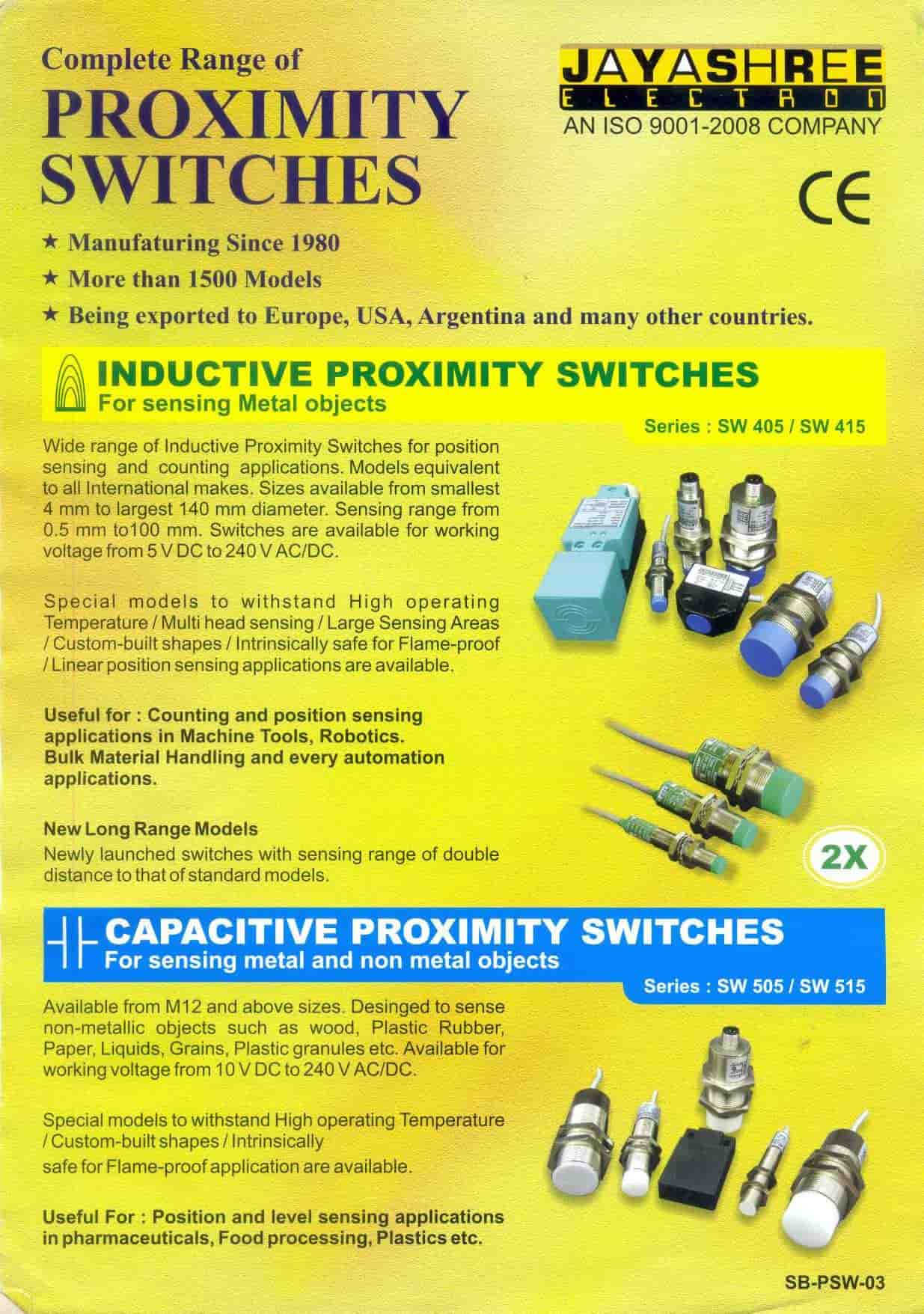 Complete Range of
PROXIMITY SWITCHES

JAYASHREE
ELECTRON
AN ISO 9001-2008 COMPANY

CE

★ Manufaturing Since 1980
★ More than 1500 Models
★ Being exported to Europe, USA, Argentina and many other countries.

INDUCTIVE PROXIMITY SWITCHES
For sensing Metal objects

Series : SW 405 / SW 415

Wide range of Inductive Proximity Switches for position sensing and counting applications. Models equivalent to all International makes. Sizes available from smallest 4 mm to largest 140 mm diameter. Sensing range from 0.5 mm to100 mm. Switches are available for working voltage from 5 V DC to 240 V AC/DC.

Special models to withstand High operating Temperature / Multi head sensing / Large Sensing Areas / Custom-built shapes / Intrinsically safe for Flame-proof / Linear position sensing applications are available.

Useful for : Counting and position sensing applications in Machine Tools, Robotics. Bulk Material Handling and every automation applications.

New Long Range Models
Newly launched switches with sensing range of double distance to that of standard models.

2X

CAPACITIVE PROXIMITY SWITCHES
For sensing metal and non metal objects

Series : SW 505 / SW 515

Available from M12 and above sizes. Desinged to sense non-metallic objects such as wood, Plastic Rubber, Paper, Liquids, Grains, Plastic granules etc. Available for working voltage from 10 V DC to 240 V AC/DC.

Special models to withstand High operating Temperature / Custom-built shapes / Intrinsically safe for Flame-proof application are available.

Useful For : Position and level sensing applications in pharmaceuticals, Food processing, Plastics etc.

SB-PSW-03